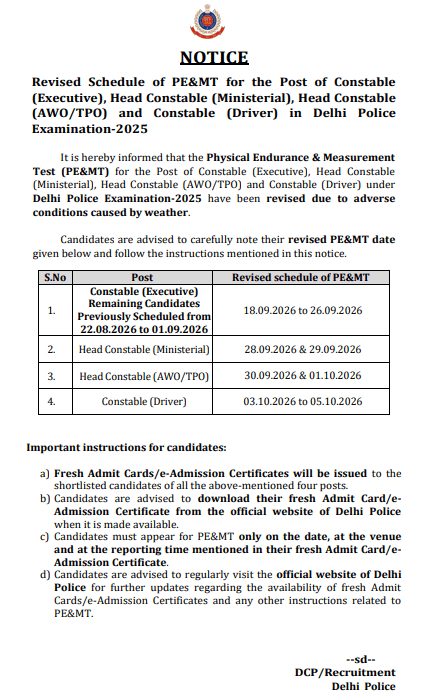 NOTICE

Revised Schedule of PE&MT for the Post of Constable (Executive), Head Constable (Ministerial), Head Constable (AWO/TPO) and Constable (Driver) in Delhi Police Examination-2025

It is hereby informed that the Physical Endurance & Measurement Test (PE&MT) for the Post of Constable (Executive), Head Constable (Ministerial), Head Constable (AWO/TPO) and Constable (Driver) under Delhi Police Examination-2025 have been revised due to adverse conditions caused by weather.

Candidates are advised to carefully note their revised PE&MT date given below and follow the instructions mentioned in this notice.

| S.No | Post | Revised schedule of PE&MT |
|---|---|---|
| 1. | Constable (Executive) Remaining Candidates Previously Scheduled from 22.08.2026 to 01.09.2026 | 18.09.2026 to 26.09.2026 |
| 2. | Head Constable (Ministerial) | 28.09.2026 & 29.09.2026 |
| 3. | Head Constable (AWO/TPO) | 30.09.2026 & 01.10.2026 |
| 4. | Constable (Driver) | 03.10.2026 to 05.10.2026 |

Important instructions for candidates:

a) Fresh Admit Cards/e-Admission Certificates will be issued to the shortlisted candidates of all the above-mentioned four posts.
b) Candidates are advised to download their fresh Admit Card/e-Admission Certificate from the official website of Delhi Police when it is made available.
c) Candidates must appear for PE&MT only on the date, at the venue and at the reporting time mentioned in their fresh Admit Card/e-Admission Certificate.
d) Candidates are advised to regularly visit the official website of Delhi Police for further updates regarding the availability of fresh Admit Cards/e-Admission Certificates and any other instructions related to PE&MT.

--sd--
DCP/Recruitment
Delhi Police